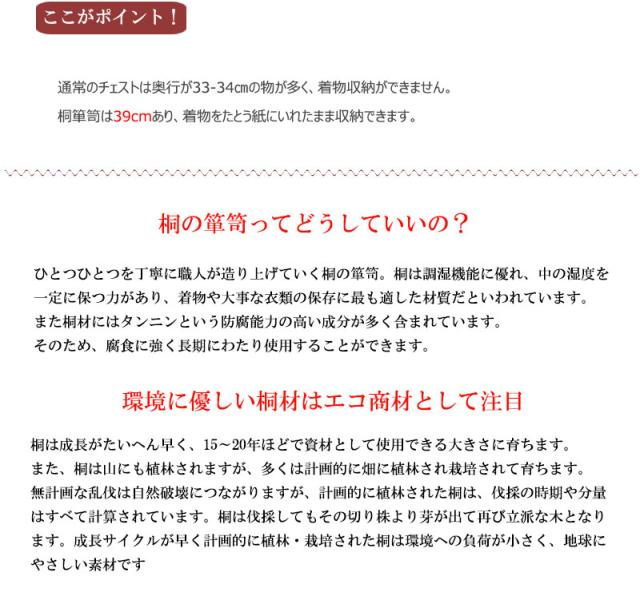 ここがポイント！

通常のチェストは奥行が33-34㎝の物が多く、着物収納ができません。
桐箪笥は39cmあり、着物をたとう紙にいれたまま収納できます。

桐の箪笥ってどうしていいの？

ひとつひとつを丁寧に職人が造り上げていく桐の箪笥。桐は調湿機能に優れ、中の湿度を一定に保つ力があり、着物や大事な衣類の保存に最も適した材質だといわれています。
また桐材にはタンニンという防腐能力の高い成分が多く含まれています。
そのため、腐食に強く長期にわたり使用することができます。

環境に優しい桐材はエコ商材として注目

桐は成長がたいへん早く、15～20年ほどで資材として使用できる大きさに育ちます。
また、桐は山にも植林されますが、多くは計画的に畑に植林され栽培されて育ちます。
無計画な乱伐は自然破壊につながりますが、計画的に植林された桐は、伐採の時期や分量はすべて計算されています。桐は伐採してもその切り株より芽が出て再び立派な木となります。成長サイクルが早く計画的に植林・栽培された桐は環境への負荷が小さく、地球にやさしい素材です